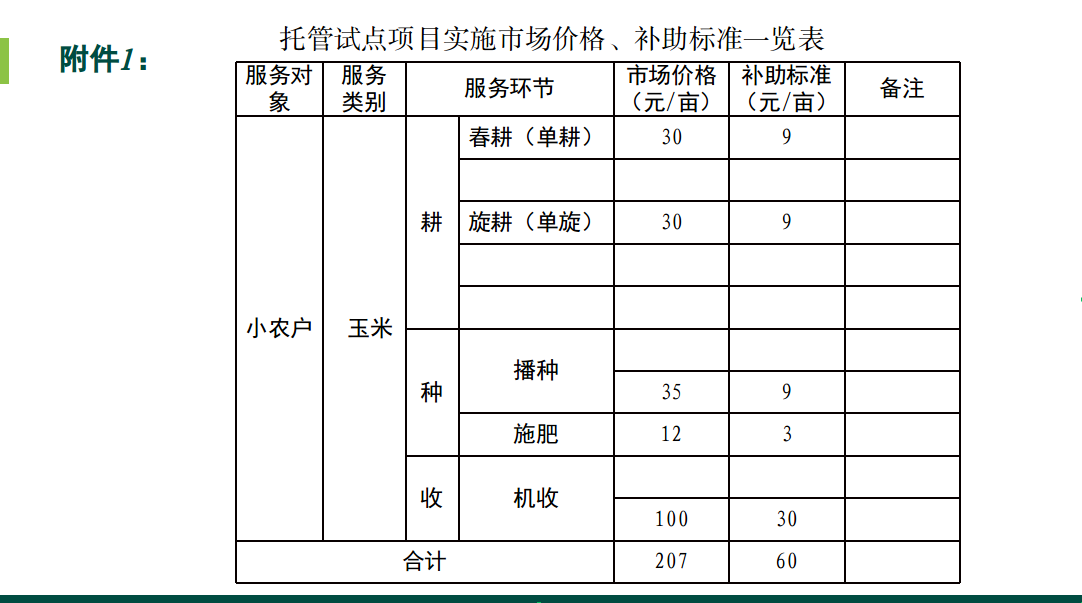 附件1：

托管试点项目实施市场价格、补助标准一览表

| 服务对象 | 服务类别 | 服务环节 | | 市场价格（元/亩） | 补助标准（元/亩） | 备注 |
|---|---|---|---|---|---|---|
| 小农户 | 玉米 | 耕 | 春耕（单耕） | 30 | 9 | |
| | | | | | | |
| | | | 旋耕（单旋） | 30 | 9 | |
| | | | | | | |
| | | | | | | |
| | | 种 | 播种 | | | |
| | | | | 35 | 9 | |
| | | | 施肥 | 12 | 3 | |
| | | 收 | 机收 | | | |
| | | | | 100 | 30 | |
| 合计 | | | | 207 | 60 | |